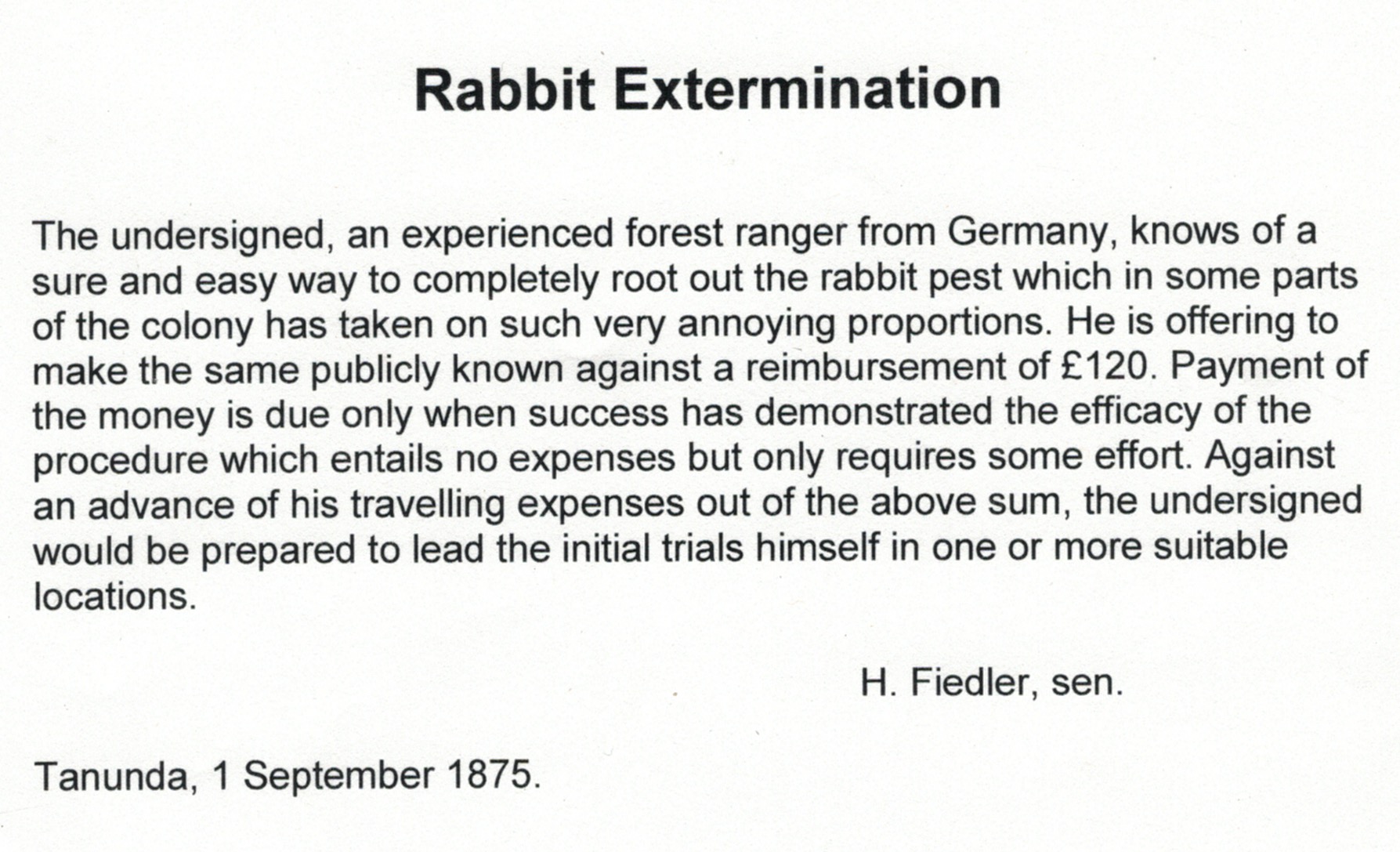 Rabbit Extermination

The undersigned, an experienced forest ranger from Germany, knows of a sure and easy way to completely root out the rabbit pest which in some parts of the colony has taken on such very annoying proportions. He is offering to make the same publicly known against a reimbursement of £120. Payment of the money is due only when success has demonstrated the efficacy of the procedure which entails no expenses but only requires some effort. Against an advance of his travelling expenses out of the above sum, the undersigned would be prepared to lead the initial trials himself in one or more suitable locations.

H. Fiedler, sen.

Tanunda, 1 September 1875.